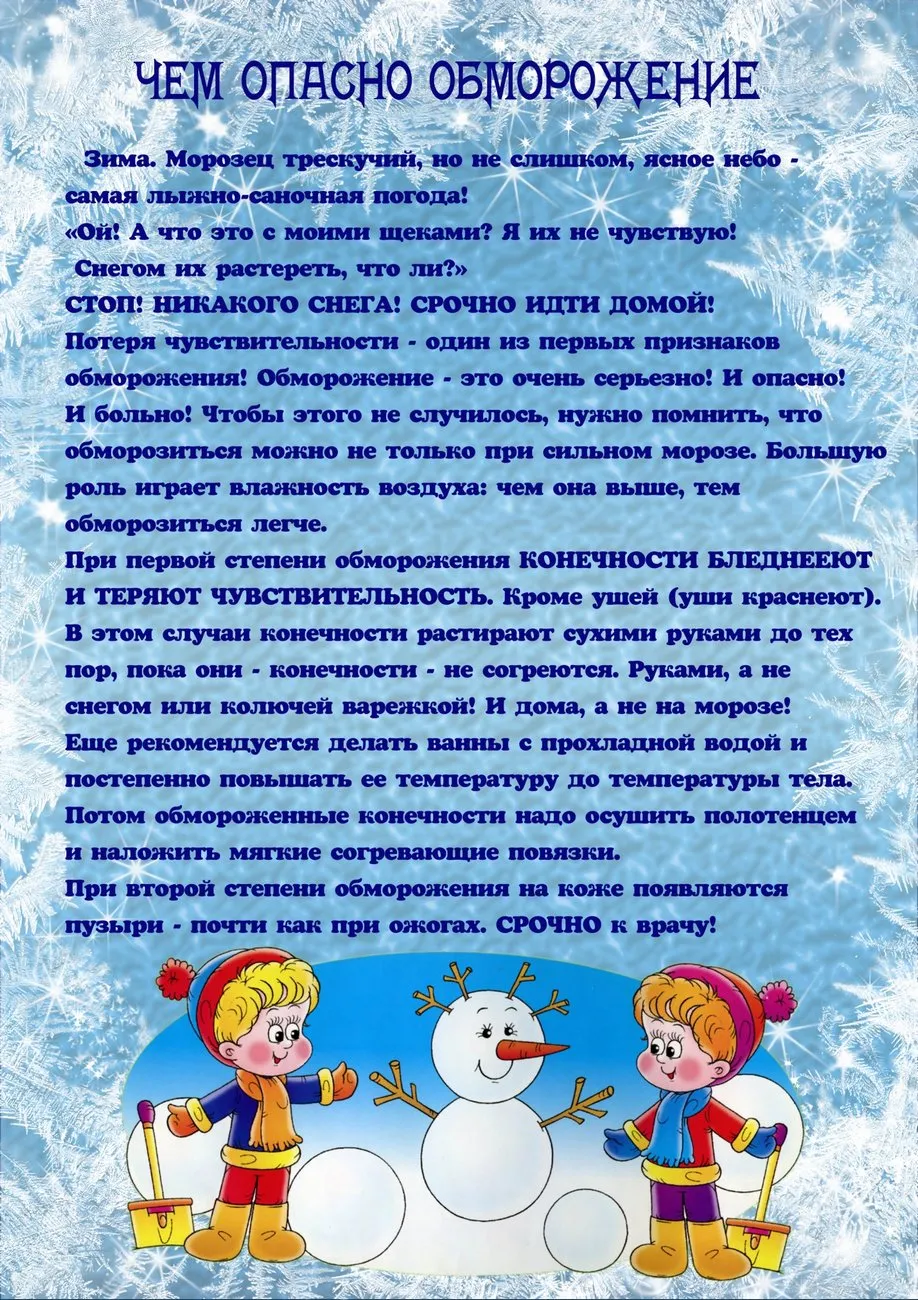 ЧЕМ ОПАСНО ОБМОРОЖЕНИЕ

Зима. Морозец трескучий, но не слишком, ясное небо - самая лыжно-саночная погода!
«Ой! А что это с моими щеками? Я их не чувствую! Снегом их растереть, что ли?»
СТОП! НИКАКОГО СНЕГА! СРОЧНО ИДТИ ДОМОЙ!
Потеря чувствительности - один из первых признаков обморожения! Обморожение - это очень серьезно! И опасно! И больно! Чтобы этого не случилось, нужно помнить, что обморозиться можно не только при сильном морозе. Большую роль играет влажность воздуха: чем она выше, тем обморозиться легче.
При первой степени обморожения КОНЕЧНОСТИ БЛЕДНЕЕЮТ И ТЕРЯЮТ ЧУВСТВИТЕЛЬНОСТЬ. Кроме ушей (уши краснеют). В этом случаи конечности растирают сухими руками до тех пор, пока они - конечности - не согреются. Руками, а не снегом или колючей варежкой! И дома, а не на морозе! Еще рекомендуется делать ванны с прохладной водой и постепенно повышать ее температуру до температуры тела. Потом обмороженные конечности надо осушить полотенцем и наложить мягкие согревающие повязки.
При второй степени обморожения на коже появляются пузыри - почти как при ожогах. СРОЧНО к врачу!